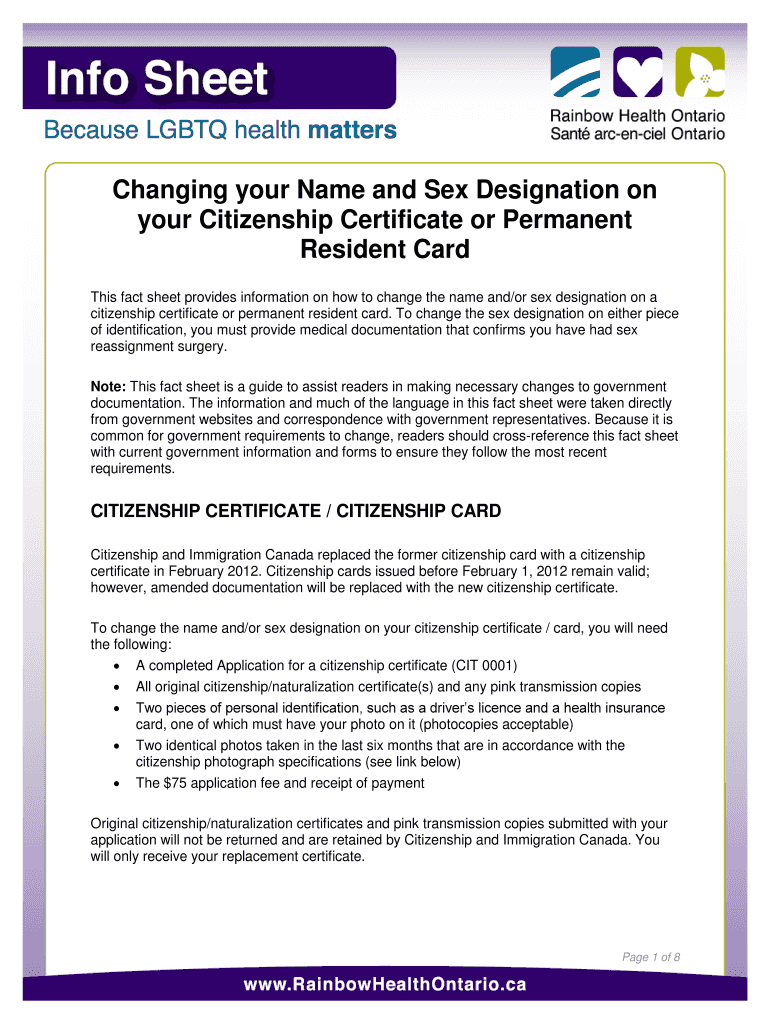 Info Sheet

Because LGBTQ health matters

Rainbow Health Ontario
Santé arc-en-ciel Ontario

Changing your Name and Sex Designation on your Citizenship Certificate or Permanent Resident Card

This fact sheet provides information on how to change the name and/or sex designation on a citizenship certificate or permanent resident card. To change the sex designation on either piece of identification, you must provide medical documentation that confirms you have had sex reassignment surgery.

Note: This fact sheet is a guide to assist readers in making necessary changes to government documentation. The information and much of the language in this fact sheet were taken directly from government websites and correspondence with government representatives. Because it is common for government requirements to change, readers should cross-reference this fact sheet with current government information and forms to ensure they follow the most recent requirements.

CITIZENSHIP CERTIFICATE / CITIZENSHIP CARD

Citizenship and Immigration Canada replaced the former citizenship card with a citizenship certificate in February 2012. Citizenship cards issued before February 1, 2012 remain valid; however, amended documentation will be replaced with the new citizenship certificate.

To change the name and/or sex designation on your citizenship certificate / card, you will need the following:
• A completed Application for a citizenship certificate (CIT 0001)
• All original citizenship/naturalization certificate(s) and any pink transmission copies
• Two pieces of personal identification, such as a driver's licence and a health insurance card, one of which must have your photo on it (photocopies acceptable)
• Two identical photos taken in the last six months that are in accordance with the citizenship photograph specifications (see link below)
• The $75 application fee and receipt of payment

Original citizenship/naturalization certificates and pink transmission copies submitted with your application will not be returned and are retained by Citizenship and Immigration Canada. You will only receive your replacement certificate.

Page 1 of 8

www.RainbowHealthOntario.ca